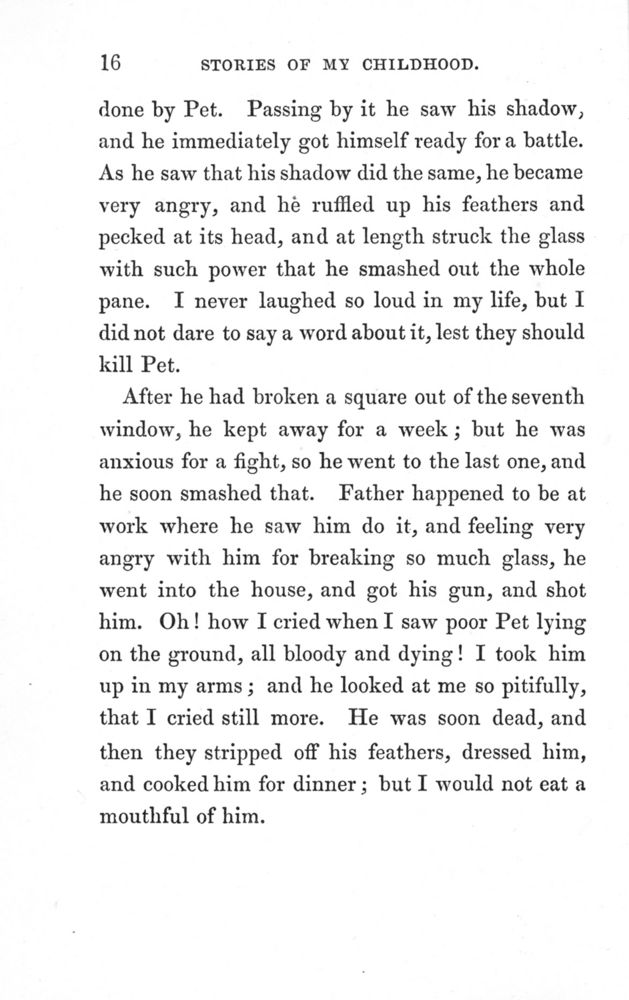 16 STORIES OF MY CHILDHOOD.

done by Pet. Passing by it he saw his shadow, and he immediately got himself ready for a battle. As he saw that his shadow did the same, he became very angry, and he ruffled up his feathers and pecked at its head, and at length struck the glass with such power that he smashed out the whole pane. I never laughed so loud in my life, but I did not dare to say a word about it, lest they should kill Pet.

After he had broken a square out of the seventh window, he kept away for a week; but he was anxious for a fight, so he went to the last one, and he soon smashed that. Father happened to be at work where he saw him do it, and feeling very angry with him for breaking so much glass, he went into the house, and got his gun, and shot him. Oh! how I cried when I saw poor Pet lying on the ground, all bloody and dying! I took him up in my arms; and he looked at me so pitifully, that I cried still more. He was soon dead, and then they stripped off his feathers, dressed him, and cooked him for dinner; but I would not eat a mouthful of him.